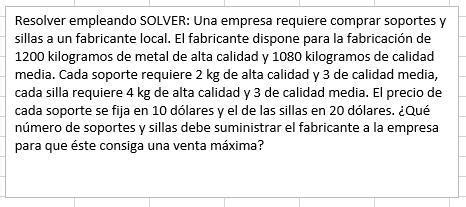 Resolver empleando SOLVER: Una empresa requiere comprar soportes y sillas a un fabricante local. El fabricante dispone para la fabricación de 1200 kilogramos de metal de alta calidad y 1080 kilogramos de calidad media. Cada soporte requiere 2 kg de alta calidad y 3 de calidad media, cada silla requiere 4 kg de alta calidad y 3 de calidad media. El precio de cada soporte se fija en 10 dólares y el de las sillas en 20 dólares. ¿Qué número de soportes y sillas debe suministrar el fabricante a la empresa para que éste consiga una venta máxima?